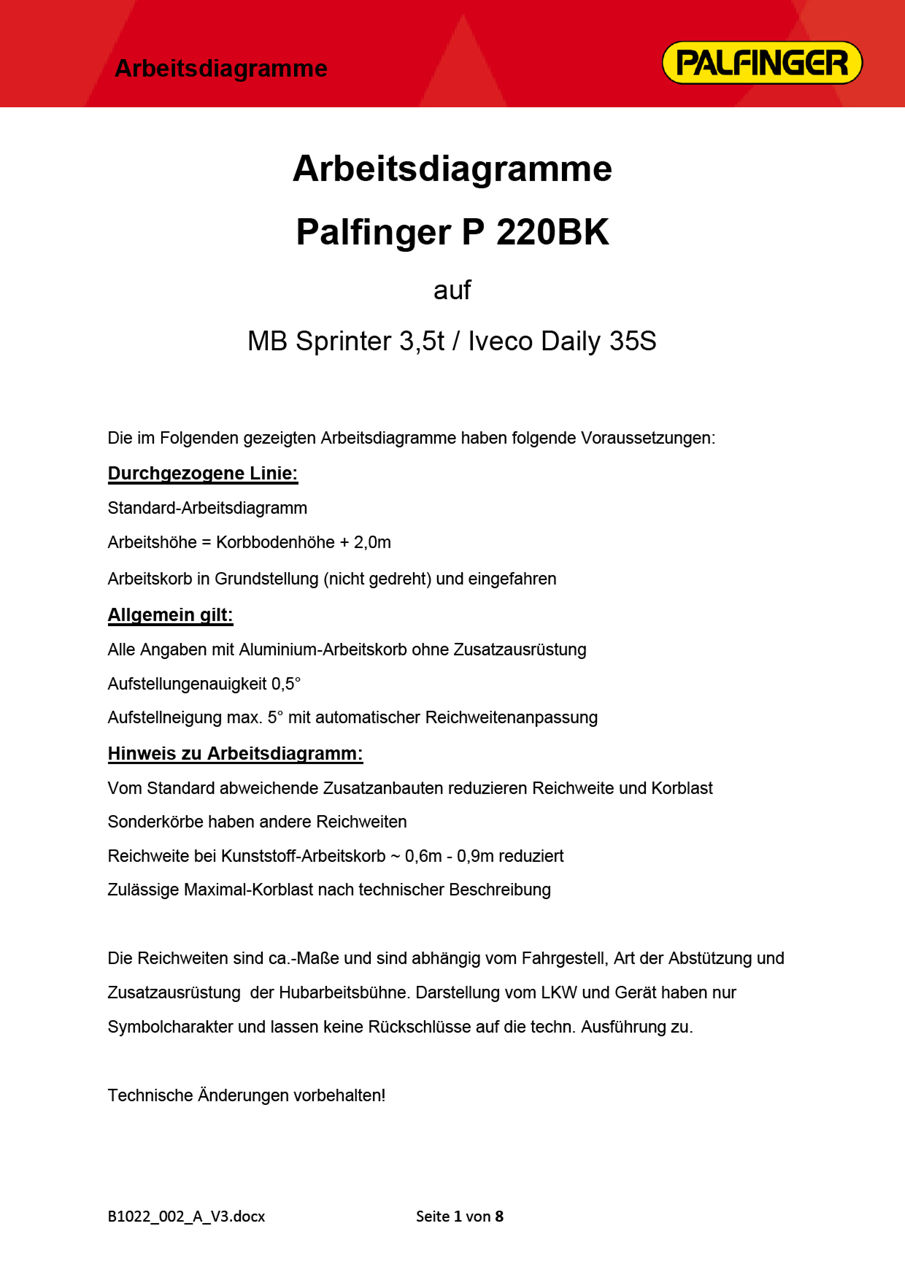 Arbeitsdiagramme

PALFINGER

Arbeitsdiagramme

Palfinger P 220BK

auf

MB Sprinter 3,5t / Iveco Daily 35S

Die im Folgenden gezeigten Arbeitsdiagramme haben folgende Voraussetzungen:

Durchgezogene Linie:

Standard-Arbeitsdiagramm

Arbeitshöhe = Korbbodenhöhe + 2,0m

Arbeitskorb in Grundstellung (nicht gedreht) und eingefahren

Allgemein gilt:

Alle Angaben mit Aluminium-Arbeitskorb ohne Zusatzausrüstung

Aufstellungenauigkeit 0,5°

Aufstellneigung max. 5° mit automatischer Reichweitenanpassung

Hinweis zu Arbeitsdiagramm:

Vom Standard abweichende Zusatzanbauten reduzieren Reichweite und Korblast

Sonderkörbe haben andere Reichweiten

Reichweite bei Kunststoff-Arbeitskorb ~ 0,6m - 0,9m reduziert

Zulässige Maximal-Korblast nach technischer Beschreibung

Die Reichweiten sind ca.-Maße und sind abhängig vom Fahrgestell, Art der Abstützung und Zusatzausrüstung der Hubarbeitsbühne. Darstellung vom LKW und Gerät haben nur Symbolcharakter und lassen keine Rückschlüsse auf die techn. Ausführung zu.

Technische Änderungen vorbehalten!

B1022_002_A_V3.docx

Seite 1 von 8